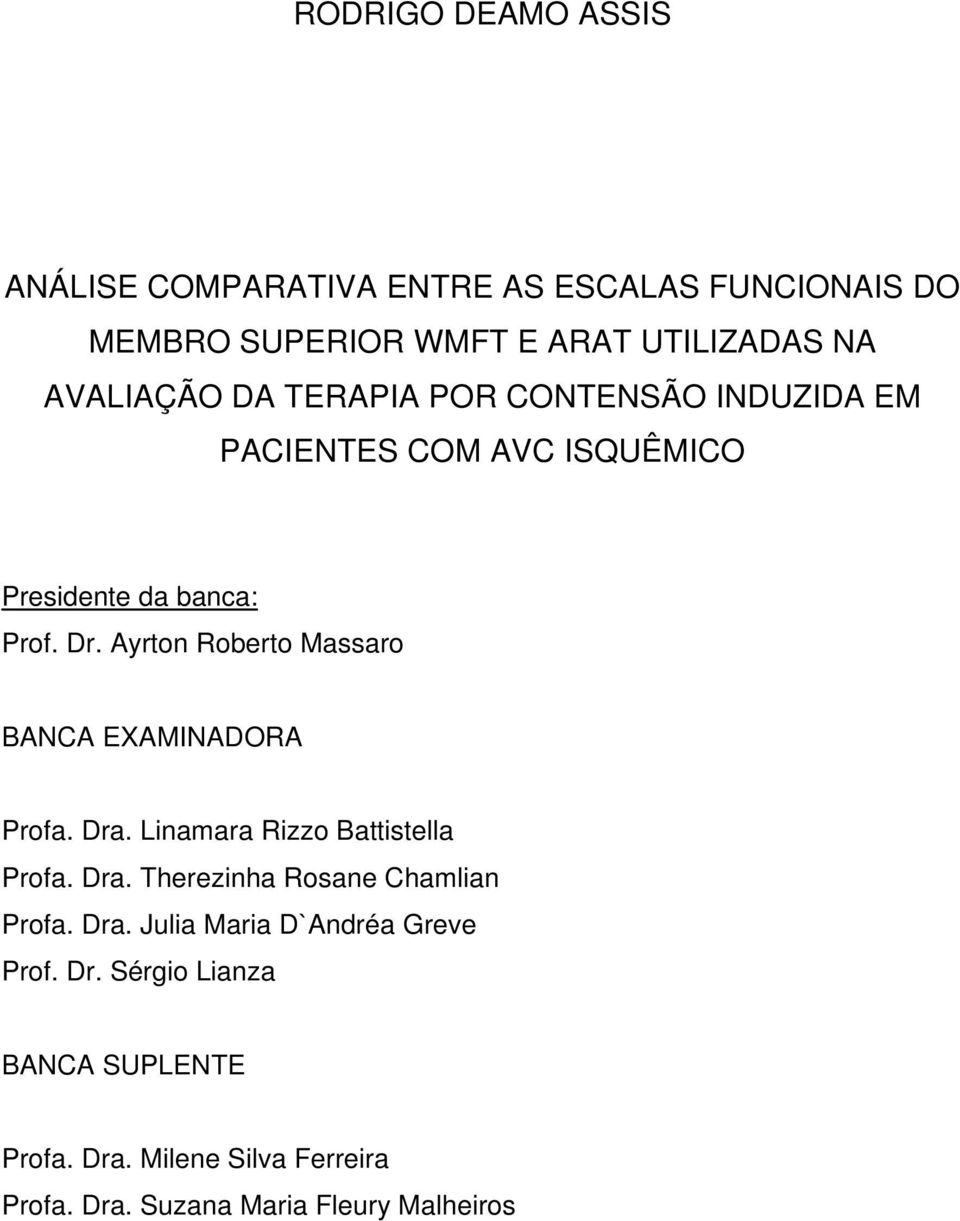 RODRIGO DEAMO ASSIS

ANÁLISE COMPARATIVA ENTRE AS ESCALAS FUNCIONAIS DO MEMBRO SUPERIOR WMFT E ARAT UTILIZADAS NA AVALIAÇÃO DA TERAPIA POR CONTENSÃO INDUZIDA EM PACIENTES COM AVC ISQUÊMICO

Presidente da banca:
Prof. Dr. Ayrton Roberto Massaro

BANCA EXAMINADORA

Profa. Dra. Linamara Rizzo Battistella
Profa. Dra. Therezinha Rosane Chamlian
Profa. Dra. Julia Maria D`Andréa Greve
Prof. Dr. Sérgio Lianza

BANCA SUPLENTE

Profa. Dra. Milene Silva Ferreira
Profa. Dra. Suzana Maria Fleury Malheiros